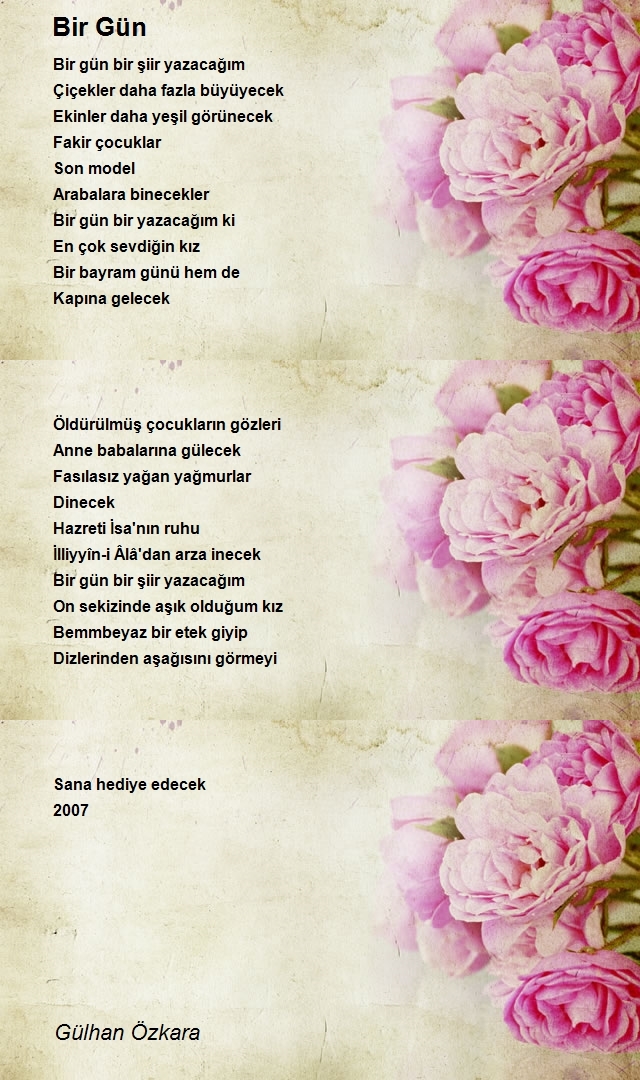 Bir Gün

Bir gün bir şiir yazacağım
Çiçekler daha fazla büyüyecek
Ekinler daha yeşil görünecek
Fakir çocuklar
Son model
Arabalara binecekler
Bir gün bir yazacağım ki
En çok sevdiğin kız
Bir bayram günü hem de
Kapına gelecek

Öldürülmüş çocukların gözleri
Anne babalarına gülecek
Fasılasız yağan yağmurlar
Dinecek
Hazreti İsa'nın ruhu
İlliyyîn-i Âlâ'dan arza inecek
Bir gün bir şiir yazacağım
On sekizinde aşık olduğum kız
Bemmbeyaz bir etek giyip
Dizlerinden aşağısını görmeyi

Sana hediye edecek
2007

Gülhan Özkara